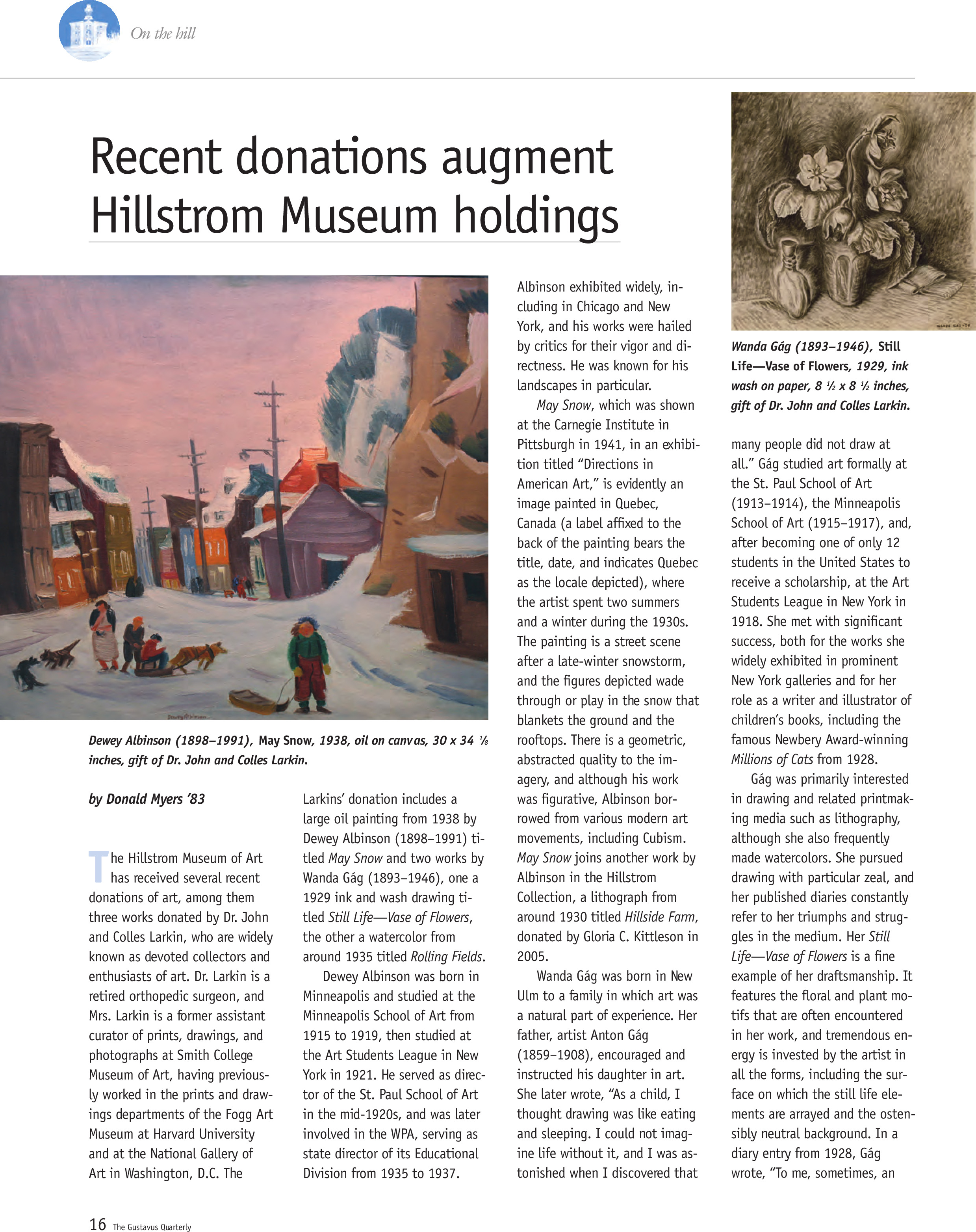 On the hill

Recent donations augment Hillstrom Museum holdings

Dewey Albinson (1898–1991), May Snow, 1938, oil on canvas, 30 x 34 ⅛ inches, gift of Dr. John and Colles Larkin.

by Donald Myers '83

The Hillstrom Museum of Art has received several recent donations of art, among them three works donated by Dr. John and Colles Larkin, who are widely known as devoted collectors and enthusiasts of art. Dr. Larkin is a retired orthopedic surgeon, and Mrs. Larkin is a former assistant curator of prints, drawings, and photographs at Smith College Museum of Art, having previously worked in the prints and drawings departments of the Fogg Art Museum at Harvard University and at the National Gallery of Art in Washington, D.C. The Larkins' donation includes a large oil painting from 1938 by Dewey Albinson (1898–1991) titled May Snow and two works by Wanda Gág (1893–1946), one a 1929 ink and wash drawing titled Still Life—Vase of Flowers, the other a watercolor from around 1935 titled Rolling Fields.

Dewey Albinson was born in Minneapolis and studied at the Minneapolis School of Art from 1915 to 1919, then studied at the Art Students League in New York in 1921. He served as director of the St. Paul School of Art in the mid-1920s, and was later involved in the WPA, serving as state director of its Educational Division from 1935 to 1937. Albinson exhibited widely, including in Chicago and New York, and his works were hailed by critics for their vigor and directness. He was known for his landscapes in particular.

May Snow, which was shown at the Carnegie Institute in Pittsburgh in 1941, in an exhibition titled "Directions in American Art," is evidently an image painted in Quebec, Canada (a label affixed to the back of the painting bears the title, date, and indicates Quebec as the locale depicted), where the artist spent two summers and a winter during the 1930s. The painting is a street scene after a late-winter snowstorm, and the figures depicted wade through or play in the snow that blankets the ground and the rooftops. There is a geometric, abstracted quality to the imagery, and although his work was figurative, Albinson borrowed from various modern art movements, including Cubism. May Snow joins another work by Albinson in the Hillstrom Collection, a lithograph from around 1930 titled Hillside Farm, donated by Gloria C. Kittleson in 2005.

Wanda Gág was born in New Ulm to a family in which art was a natural part of experience. Her father, artist Anton Gág (1859–1908), encouraged and instructed his daughter in art. She later wrote, "As a child, I thought drawing was like eating and sleeping. I could not imagine life without it, and I was astonished when I discovered that

Wanda Gág (1893–1946), Still Life—Vase of Flowers, 1929, ink wash on paper, 8 ½ x 8 ½ inches, gift of Dr. John and Colles Larkin.

many people did not draw at all." Gág studied art formally at the St. Paul School of Art (1913–1914), the Minneapolis School of Art (1915–1917), and, after becoming one of only 12 students in the United States to receive a scholarship, at the Art Students League in New York in 1918. She met with significant success, both for the works she widely exhibited in prominent New York galleries and for her role as a writer and illustrator of children's books, including the famous Newbery Award-winning Millions of Cats from 1928.

Gág was primarily interested in drawing and related printmaking media such as lithography, although she also frequently made watercolors. She pursued drawing with particular zeal, and her published diaries constantly refer to her triumphs and struggles in the medium. Her Still Life—Vase of Flowers is a fine example of her draftsmanship. It features the floral and plant motifs that are often encountered in her work, and tremendous energy is invested by the artist in all the forms, including the surface on which the still life elements are arrayed and the ostensibly neutral background. In a diary entry from 1928, Gág wrote, "To me, sometimes, an

16 The Gustavus Quarterly